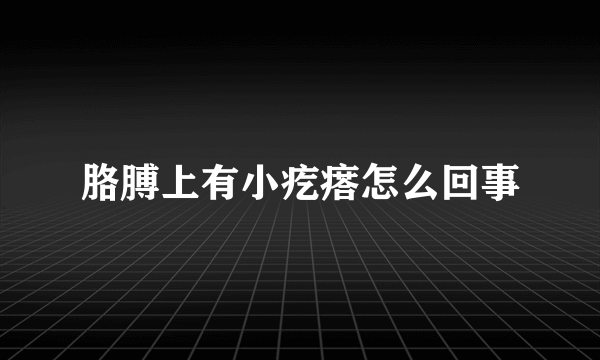 胳膊上有小疙瘩怎么回事